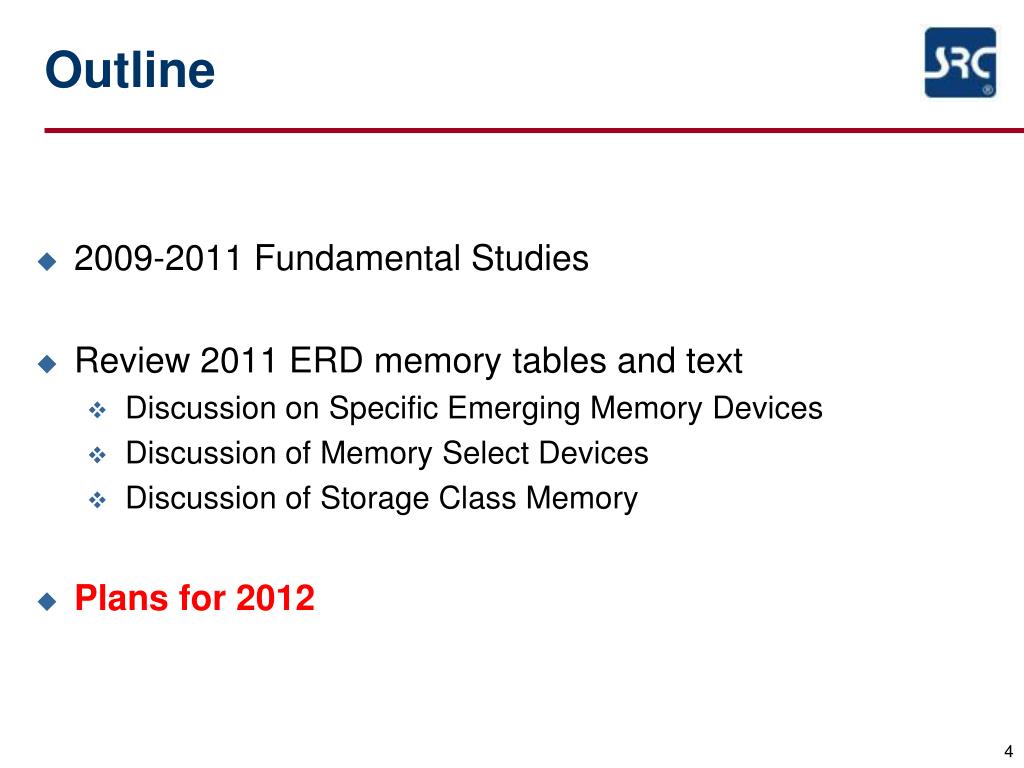 Outline

SRC

2009-2011 Fundamental Studies

Review 2011 ERD memory tables and text
Discussion on Specific Emerging Memory Devices
Discussion of Memory Select Devices
Discussion of Storage Class Memory

Plans for 2012

4